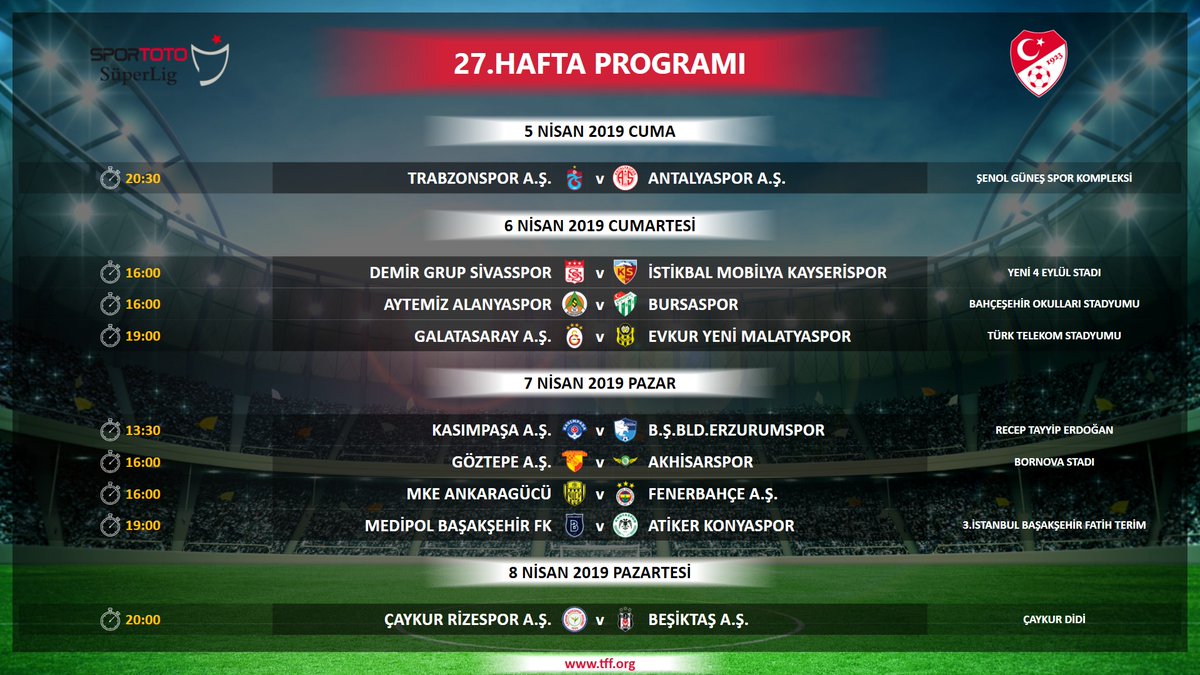 SPORTOTO
SüperLig

27.HAFTA PROGRAMI

5 NİSAN 2019 CUMA

20:30 TRABZONSPOR A.Ş. v ANTALYASPOR A.Ş. ŞENOL GÜNEŞ SPOR KOMPLEKSİ

6 NİSAN 2019 CUMARTESİ

16:00 DEMİR GRUP SİVASSPOR v İSTİKBAL MOBİLYA KAYSERİSPOR YENİ 4 EYLÜL STADI

16:00 AYTEMİZ ALANYASPOR v BURSASPOR BAHÇEŞEHİR OKULLARI STADYUMU

19:00 GALATASARAY A.Ş. v EVKUR YENİ MALATYASPOR TÜRK TELEKOM STADYUMU

7 NİSAN 2019 PAZAR

13:30 KASIMPAŞA A.Ş. v B.Ş.BLD.ERZURUMSPOR RECEP TAYYİP ERDOĞAN

16:00 GÖZTEPE A.Ş. v AKHİSARSPOR BORNOVA STADI

16:00 MKE ANKARAGÜCÜ v FENERBAHÇE A.Ş.

19:00 MEDİPOL BAŞAKŞEHİR FK v ATİKER KONYASPOR 3.İSTANBUL BAŞAKŞEHİR FATİH TERİM

8 NİSAN 2019 PAZARTESİ

20:00 ÇAYKUR RİZESPOR A.Ş. v BEŞİKTAŞ A.Ş. ÇAYKUR DİDİ

www.tff.org